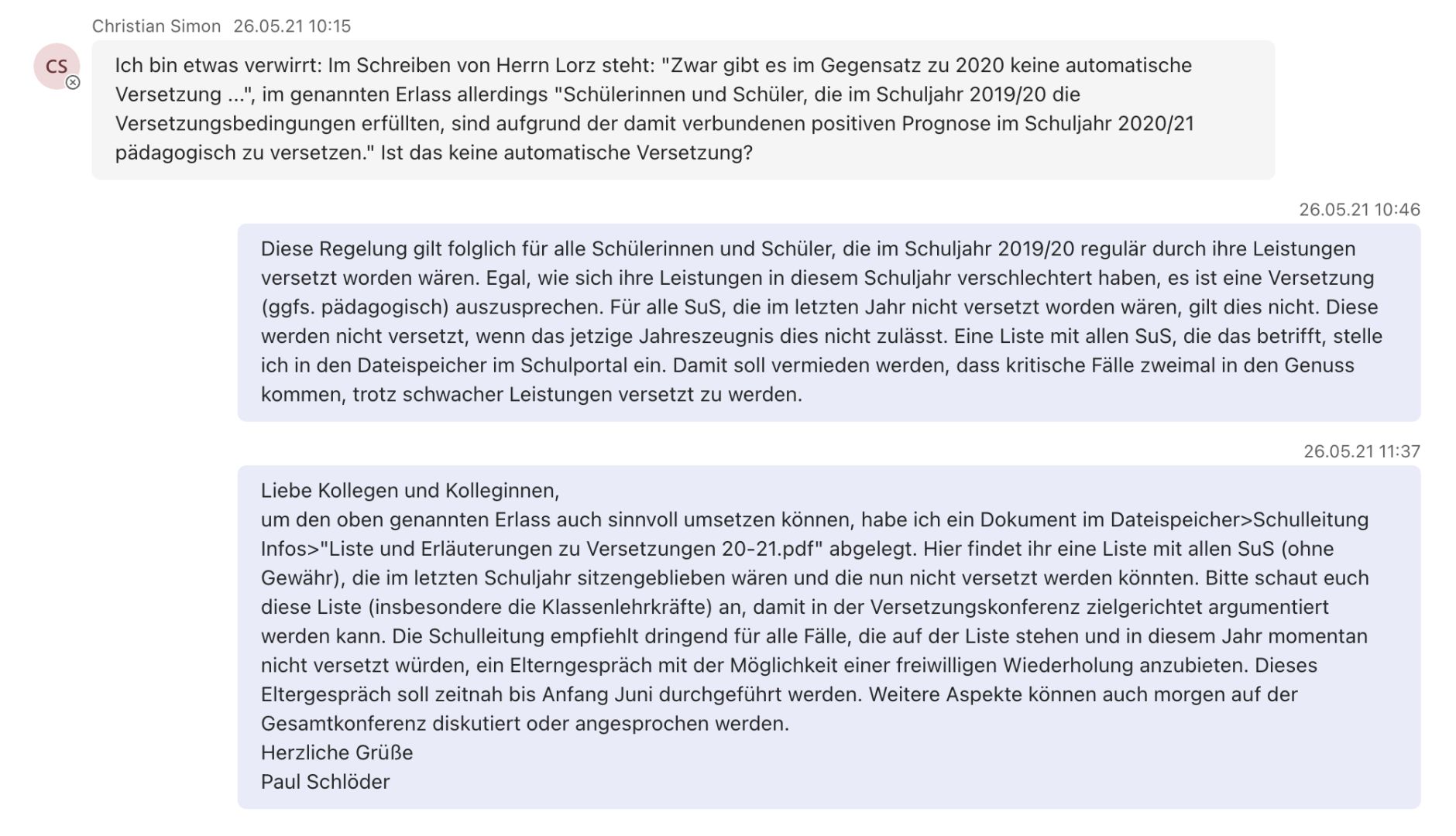 Christian Simon 26.05.21 10:15

CS

Ich bin etwas verwirrt: Im Schreiben von Herrn Lorz steht: "Zwar gibt es im Gegensatz zu 2020 keine automatische Versetzung ...", im genannten Erlass allerdings "Schülerinnen und Schüler, die im Schuljahr 2019/20 die Versetzungsbedingungen erfüllten, sind aufgrund der damit verbundenen positiven Prognose im Schuljahr 2020/21 pädagogisch zu versetzen." Ist das keine automatische Versetzung?

26.05.21 10:46

Diese Regelung gilt folglich für alle Schülerinnen und Schüler, die im Schuljahr 2019/20 regulär durch ihre Leistungen versetzt worden wären. Egal, wie sich ihre Leistungen in diesem Schuljahr verschlechtert haben, es ist eine Versetzung (ggfs. pädagogisch) auszusprechen. Für alle SuS, die im letzten Jahr nicht versetzt worden wären, gilt dies nicht. Diese werden nicht versetzt, wenn das jetzige Jahreszeugnis dies nicht zulässt. Eine Liste mit allen SuS, die das betrifft, stelle ich in den Dateispeicher im Schulportal ein. Damit soll vermieden werden, dass kritische Fälle zweimal in den Genuss kommen, trotz schwacher Leistungen versetzt zu werden.

26.05.21 11:37

Liebe Kollegen und Kolleginnen,
um den oben genannten Erlass auch sinnvoll umsetzen können, habe ich ein Dokument im Dateispeicher>Schulleitung Infos>"Liste und Erläuterungen zu Versetzungen 20-21.pdf" abgelegt. Hier findet ihr eine Liste mit allen SuS (ohne Gewähr), die im letzten Schuljahr sitzengeblieben wären und die nun nicht versetzt werden könnten. Bitte schaut euch diese Liste (insbesondere die Klassenlehrkräfte) an, damit in der Versetzungskonferenz zielgerichtet argumentiert werden kann. Die Schulleitung empfiehlt dringend für alle Fälle, die auf der Liste stehen und in diesem Jahr momentan nicht versetzt würden, ein Elterngespräch mit der Möglichkeit einer freiwilligen Wiederholung anzubieten. Dieses Eltergespräch soll zeitnah bis Anfang Juni durchgeführt werden. Weitere Aspekte können auch morgen auf der Gesamtkonferenz diskutiert oder angesprochen werden.
Herzliche Grüße
Paul Schlöder